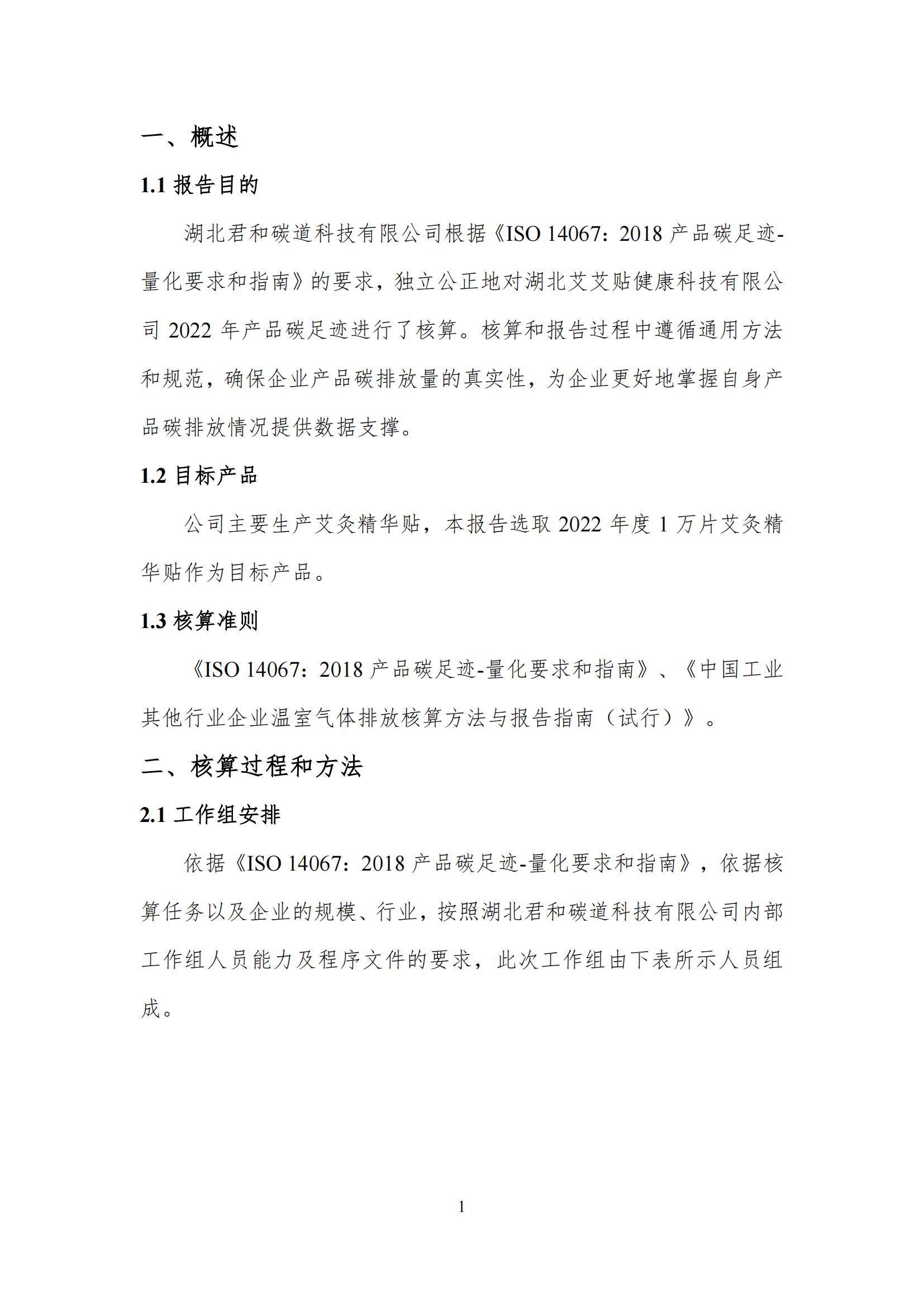 一、概述

1.1 报告目的

湖北君和碳道科技有限公司根据《ISO 14067：2018 产品碳足迹-量化要求和指南》的要求，独立公正地对湖北艾艾贴健康科技有限公司 2022 年产品碳足迹进行了核算。核算和报告过程中遵循通用方法和规范，确保企业产品碳排放量的真实性，为企业更好地掌握自身产品碳排放情况提供数据支撑。

1.2 目标产品

公司主要生产艾灸精华贴，本报告选取 2022 年度 1 万片艾灸精华贴作为目标产品。

1.3 核算准则

《ISO 14067：2018 产品碳足迹-量化要求和指南》、《中国工业其他行业企业温室气体排放核算方法与报告指南（试行）》。

二、核算过程和方法

2.1 工作组安排

依据《ISO 14067：2018 产品碳足迹-量化要求和指南》，依据核算任务以及企业的规模、行业，按照湖北君和碳道科技有限公司内部工作组人员能力及程序文件的要求，此次工作组由下表所示人员组成。

1